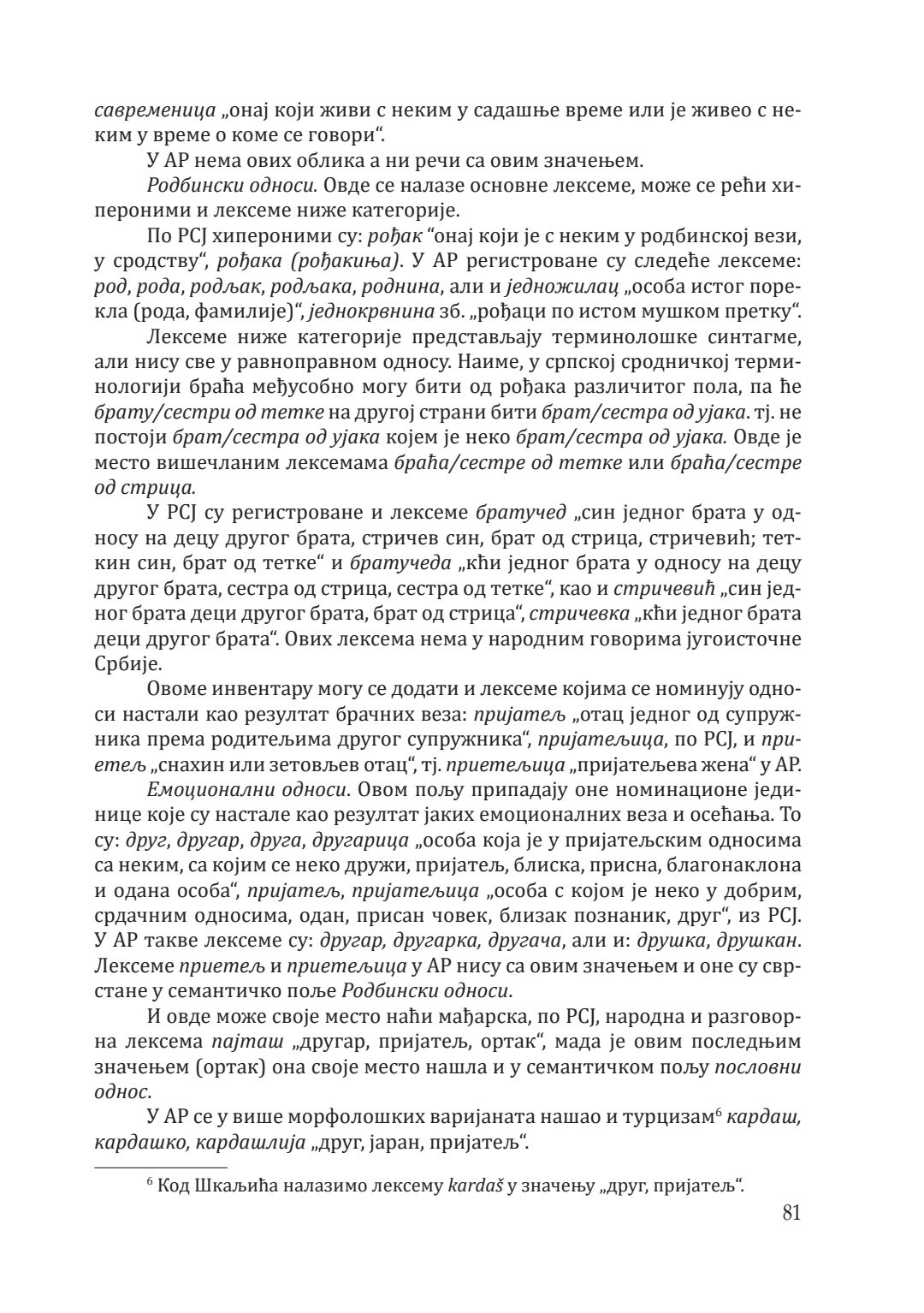 савременица „онај који живи с неким у садашње време или је живео с неким у време о коме се говори“.

У АР нема ових облика а ни речи са овим значењем.

Родбински односи. Овде се налазе основне лексеме, може се рећи хипероними и лексеме ниже категорије.

По РСЈ хипероними су: рођак “онај који је с неким у родбинској вези, у сродству“, рођака (рођакиња). У АР регистроване су следеће лексеме: род, рода, родљак, родљака, роднина, али и једножилац „особа истог порекла (рода, фамилије)“, једнокрвнина зб. „рођаци по истом мушком претку“.

Лексеме ниже категорије представљају терминолошке синтагме, али нису све у равноправном односу. Наиме, у српској сродничкој терминологији браћа међусобно могу бити од рођака различитог пола, па ће брату/сестри од тетке на другој страни бити брат/сестра од ујака. тј. не постоји брат/сестра од ујака којем је неко брат/сестра од ујака. Овде је место вишечланим лексемама браћа/сестре од тетке или браћа/сестре од стрица.

У РСЈ су регистроване и лексеме братучед „син једног брата у односу на децу другог брата, стричев син, брат од стрица, стричевић; теткин син, брат од тетке“ и братучеда „кћи једног брата у односу на децу другог брата, сестра од стрица, сестра од тетке“, као и стричевић „син једног брата деци другог брата, брат од стрица“, стричевка „кћи једног брата деци другог брата“. Ових лексема нема у народним говорима југоисточне Србије.

Овоме инвентару могу се додати и лексеме којима се номинују односи настали као резултат брачних веза: пријатељ „отац једног од супружника према родитељима другог супружника“, пријатељица, по РСЈ, и приетељ „снахин или зетовљев отац“, тј. приетељица „пријатељева жена“ у АР.

Емоционални односи. Овом пољу припадају оне номинационе јединице које су настале као резултат јаких емоционалних веза и осећања. То су: друг, другар, друга, другарица „особа која је у пријатељским односима са неким, са којим се неко дружи, пријатељ, блиска, присна, благонаклона и одана особа“, пријатељ, пријатељица „особа с којом је неко у добрим, срдачним односима, одан, присан човек, близак познаник, друг“, из РСЈ. У АР такве лексеме су: другар, другарка, другача, али и: друшка, друшкан. Лексеме приетељ и приетељица у АР нису са овим значењем и оне су сврстане у семантичко поље Родбински односи.

И овде може своје место наћи мађарска, по РСЈ, народна и разговорна лексема пајташ „другар, пријатељ, ортак“, мада је овим последњим значењем (ортак) она своје место нашла и у семантичком пољу пословни однос.

У АР се у више морфолошких варијаната нашао и турцизам$^6$ кардаш, кардашко, кардашлија „друг, јаран, пријатељ“.

$^6$ Код Шкаљића налазимо лексему kardaš у значењу „друг, пријатељ“.

81